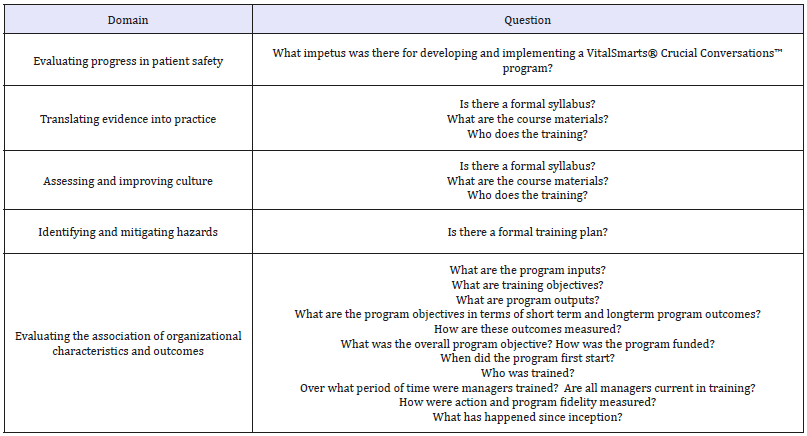 | Domain | Question |
|---|---|
| Evaluating progress in patient safety | What impetus was there for developing and implementing a VitalSmarts® Crucial Conversations™ program? |
| Translating evidence into practice | Is there a formal syllabus? What are the course materials? Who does the training? |
| Assessing and improving culture | Is there a formal syllabus? What are the course materials? Who does the training? |
| Identifying and mitigating hazards | Is there a formal training plan? |
| Evaluating the association of organizational characteristics and outcomes | What are the program inputs? What are training objectives? What are program outputs? What are the program objectives in terms of short term and longterm program outcomes? How are these outcomes measured? What was the overall program objective? How was the program funded? When did the program first start? Who was trained? Over what period of time were managers trained? Are all managers current in training? How were action and program fidelity measured? What has happened since inception? |